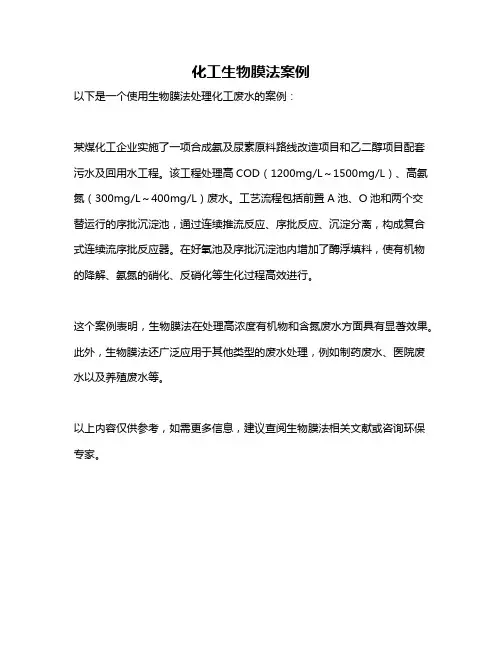 化工生物膜法案例

以下是一个使用生物膜法处理化工废水的案例：

某煤化工企业实施了一项合成氨及尿素原料路线改造项目和乙二醇项目配套污水及回用水工程。该工程处理高 COD（1200mg/L～1500mg/L）、高氨氮（300mg/L～400mg/L）废水。工艺流程包括前置 A 池、O 池和两个交替运行的序批沉淀池，通过连续推流反应、序批反应、沉淀分离，构成复合式连续流序批反应器。在好氧池及序批沉淀池内增加了酶浮填料，使有机物的降解、氨氮的硝化、反硝化等生化过程高效进行。

这个案例表明，生物膜法在处理高浓度有机物和含氮废水方面具有显著效果。此外，生物膜法还广泛应用于其他类型的废水处理，例如制药废水、医院废水以及养殖废水等。

以上内容仅供参考，如需更多信息，建议查阅生物膜法相关文献或咨询环保专家。